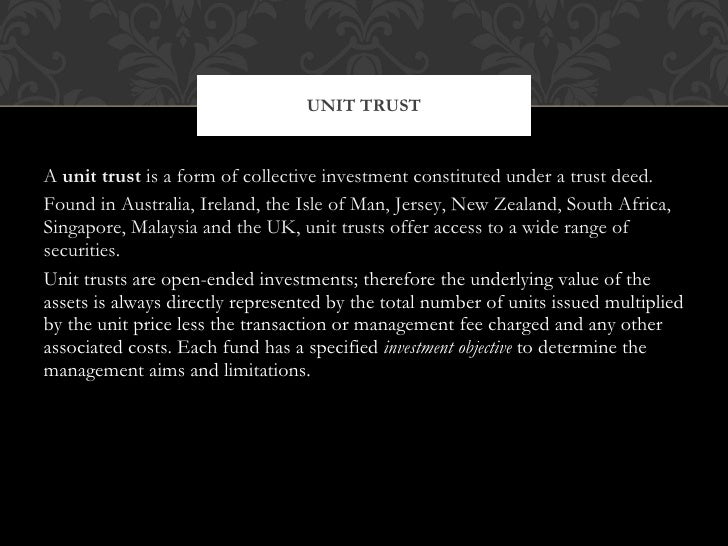 UNIT TRUST

A unit trust is a form of collective investment constituted under a trust deed.

Found in Australia, Ireland, the Isle of Man, Jersey, New Zealand, South Africa, Singapore, Malaysia and the UK, unit trusts offer access to a wide range of securities.

Unit trusts are open-ended investments; therefore the underlying value of the assets is always directly represented by the total number of units issued multiplied by the unit price less the transaction or management fee charged and any other associated costs. Each fund has a specified investment objective to determine the management aims and limitations.